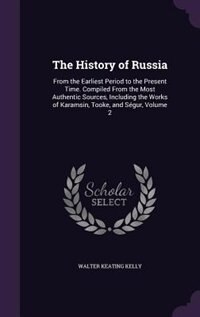 The History of Russia

From the Earliest Period to the Present Time. Compiled From the Most Authentic Sources, Including the Works of Karamsin, Tooke, and Ségur, Volume 2

Scholar SELECT

WALTER KEATING KELLY